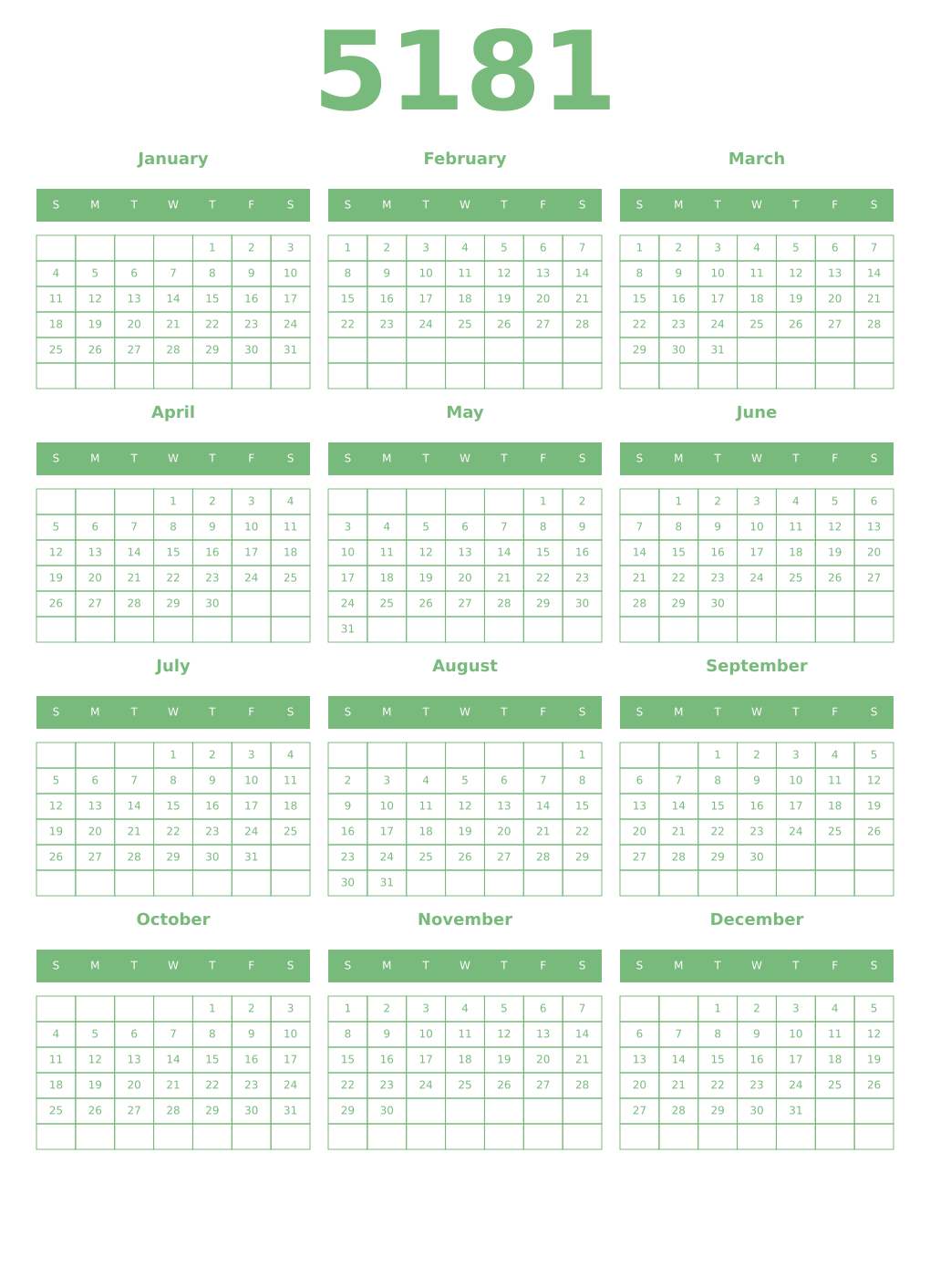 5181

January

| S | M | T | W | T | F | S |
|---|---|---|---|---|---|---|
| | | | | 1 | 2 | 3 |
| 4 | 5 | 6 | 7 | 8 | 9 | 10 |
| 11 | 12 | 13 | 14 | 15 | 16 | 17 |
| 18 | 19 | 20 | 21 | 22 | 23 | 24 |
| 25 | 26 | 27 | 28 | 29 | 30 | 31 |
| | | | | | | |

February

| S | M | T | W | T | F | S |
|---|---|---|---|---|---|---|
| 1 | 2 | 3 | 4 | 5 | 6 | 7 |
| 8 | 9 | 10 | 11 | 12 | 13 | 14 |
| 15 | 16 | 17 | 18 | 19 | 20 | 21 |
| 22 | 23 | 24 | 25 | 26 | 27 | 28 |
| | | | | | | |
| | | | | | | |

March

| S | M | T | W | T | F | S |
|---|---|---|---|---|---|---|
| 1 | 2 | 3 | 4 | 5 | 6 | 7 |
| 8 | 9 | 10 | 11 | 12 | 13 | 14 |
| 15 | 16 | 17 | 18 | 19 | 20 | 21 |
| 22 | 23 | 24 | 25 | 26 | 27 | 28 |
| 29 | 30 | 31 | | | | |
| | | | | | | |

April

| S | M | T | W | T | F | S |
|---|---|---|---|---|---|---|
| | | | 1 | 2 | 3 | 4 |
| 5 | 6 | 7 | 8 | 9 | 10 | 11 |
| 12 | 13 | 14 | 15 | 16 | 17 | 18 |
| 19 | 20 | 21 | 22 | 23 | 24 | 25 |
| 26 | 27 | 28 | 29 | 30 | | |
| | | | | | | |

May

| S | M | T | W | T | F | S |
|---|---|---|---|---|---|---|
| | | | | | 1 | 2 |
| 3 | 4 | 5 | 6 | 7 | 8 | 9 |
| 10 | 11 | 12 | 13 | 14 | 15 | 16 |
| 17 | 18 | 19 | 20 | 21 | 22 | 23 |
| 24 | 25 | 26 | 27 | 28 | 29 | 30 |
| 31 | | | | | | |

June

| S | M | T | W | T | F | S |
|---|---|---|---|---|---|---|
| | 1 | 2 | 3 | 4 | 5 | 6 |
| 7 | 8 | 9 | 10 | 11 | 12 | 13 |
| 14 | 15 | 16 | 17 | 18 | 19 | 20 |
| 21 | 22 | 23 | 24 | 25 | 26 | 27 |
| 28 | 29 | 30 | | | | |
| | | | | | | |

July

| S | M | T | W | T | F | S |
|---|---|---|---|---|---|---|
| | | | 1 | 2 | 3 | 4 |
| 5 | 6 | 7 | 8 | 9 | 10 | 11 |
| 12 | 13 | 14 | 15 | 16 | 17 | 18 |
| 19 | 20 | 21 | 22 | 23 | 24 | 25 |
| 26 | 27 | 28 | 29 | 30 | 31 | |
| | | | | | | |

August

| S | M | T | W | T | F | S |
|---|---|---|---|---|---|---|
| | | | | | | 1 |
| 2 | 3 | 4 | 5 | 6 | 7 | 8 |
| 9 | 10 | 11 | 12 | 13 | 14 | 15 |
| 16 | 17 | 18 | 19 | 20 | 21 | 22 |
| 23 | 24 | 25 | 26 | 27 | 28 | 29 |
| 30 | 31 | | | | | |

September

| S | M | T | W | T | F | S |
|---|---|---|---|---|---|---|
| | | 1 | 2 | 3 | 4 | 5 |
| 6 | 7 | 8 | 9 | 10 | 11 | 12 |
| 13 | 14 | 15 | 16 | 17 | 18 | 19 |
| 20 | 21 | 22 | 23 | 24 | 25 | 26 |
| 27 | 28 | 29 | 30 | | | |
| | | | | | | |

October

| S | M | T | W | T | F | S |
|---|---|---|---|---|---|---|
| | | | | 1 | 2 | 3 |
| 4 | 5 | 6 | 7 | 8 | 9 | 10 |
| 11 | 12 | 13 | 14 | 15 | 16 | 17 |
| 18 | 19 | 20 | 21 | 22 | 23 | 24 |
| 25 | 26 | 27 | 28 | 29 | 30 | 31 |
| | | | | | | |

November

| S | M | T | W | T | F | S |
|---|---|---|---|---|---|---|
| 1 | 2 | 3 | 4 | 5 | 6 | 7 |
| 8 | 9 | 10 | 11 | 12 | 13 | 14 |
| 15 | 16 | 17 | 18 | 19 | 20 | 21 |
| 22 | 23 | 24 | 25 | 26 | 27 | 28 |
| 29 | 30 | | | | | |
| | | | | | | |

December

| S | M | T | W | T | F | S |
|---|---|---|---|---|---|---|
| | | 1 | 2 | 3 | 4 | 5 |
| 6 | 7 | 8 | 9 | 10 | 11 | 12 |
| 13 | 14 | 15 | 16 | 17 | 18 | 19 |
| 20 | 21 | 22 | 23 | 24 | 25 | 26 |
| 27 | 28 | 29 | 30 | 31 | | |
| | | | | | | |